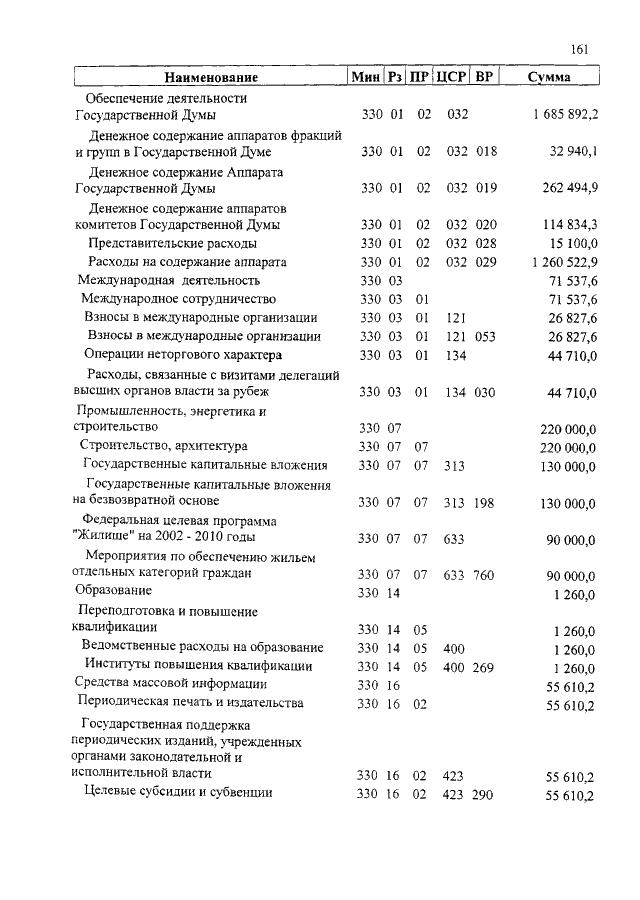 161

| Наименование | Мин | Рз | ПР | ЦСР | ВР | Сумма |
|---|---|---|---|---|---|---|
| Обеспечение деятельности Государственной Думы | 330 | 01 | 02 | 032 | | 1 685 892,2 |
| Денежное содержание аппаратов фракций и групп в Государственной Думе | 330 | 01 | 02 | 032 | 018 | 32 940,1 |
| Денежное содержание Аппарата Государственной Думы | 330 | 01 | 02 | 032 | 019 | 262 494,9 |
| Денежное содержание аппаратов комитетов Государственной Думы | 330 | 01 | 02 | 032 | 020 | 114 834,3 |
| Представительские расходы | 330 | 01 | 02 | 032 | 028 | 15 100,0 |
| Расходы на содержание аппарата | 330 | 01 | 02 | 032 | 029 | 1 260 522,9 |
| Международная деятельность | 330 | 03 | | | | 71 537,6 |
| Международное сотрудничество | 330 | 03 | 01 | | | 71 537,6 |
| Взносы в международные организации | 330 | 03 | 01 | 121 | | 26 827,6 |
| Взносы в международные организации | 330 | 03 | 01 | 121 | 053 | 26 827,6 |
| Операции неторгового характера | 330 | 03 | 01 | 134 | | 44 710,0 |
| Расходы, связанные с визитами делегаций высших органов власти за рубеж | 330 | 03 | 01 | 134 | 030 | 44 710,0 |
| Промышленность, энергетика и строительство | 330 | 07 | | | | 220 000,0 |
| Строительство, архитектура | 330 | 07 | 07 | | | 220 000,0 |
| Государственные капитальные вложения | 330 | 07 | 07 | 313 | | 130 000,0 |
| Государственные капитальные вложения на безвозвратной основе | 330 | 07 | 07 | 313 | 198 | 130 000,0 |
| Федеральная целевая программа "Жилище" на 2002 - 2010 годы | 330 | 07 | 07 | 633 | | 90 000,0 |
| Мероприятия по обеспечению жильем отдельных категорий граждан | 330 | 07 | 07 | 633 | 760 | 90 000,0 |
| Образование | 330 | 14 | | | | 1 260,0 |
| Переподготовка и повышение квалификации | 330 | 14 | 05 | | | 1 260,0 |
| Ведомственные расходы на образование | 330 | 14 | 05 | 400 | | 1 260,0 |
| Институты повышения квалификации | 330 | 14 | 05 | 400 | 269 | 1 260,0 |
| Средства массовой информации | 330 | 16 | | | | 55 610,2 |
| Периодическая печать и издательства | 330 | 16 | 02 | | | 55 610,2 |
| Государственная поддержка периодических изданий, учрежденных органами законодательной и исполнительной власти | 330 | 16 | 02 | 423 | | 55 610,2 |
| Целевые субсидии и субвенции | 330 | 16 | 02 | 423 | 290 | 55 610,2 |